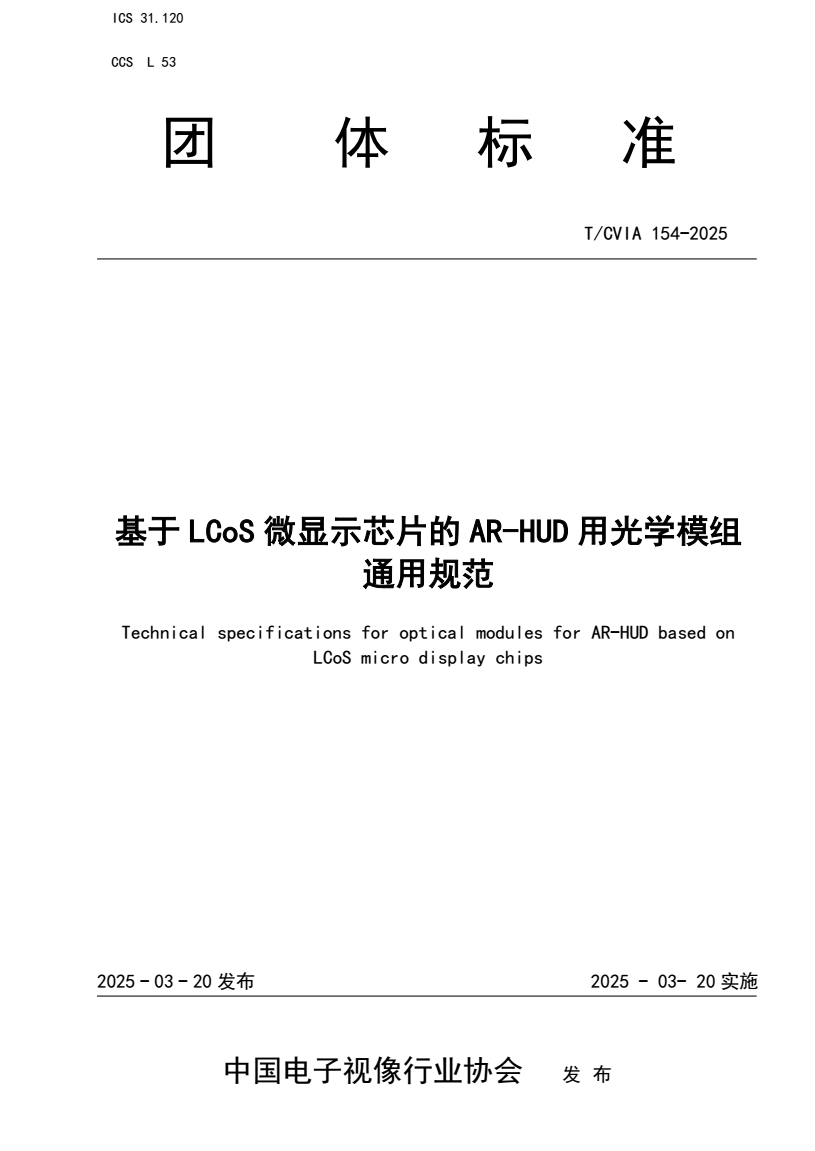 ICS 31.120

CCS L 53

团 体 标 准

T/CVIA 154-2025

基于 LCoS 微显示芯片的 AR-HUD 用光学模组通用规范

Technical specifications for optical modules for AR-HUD based on LCoS micro display chips

2025 - 03 - 20 发布

2025 - 03- 20 实施

中国电子视像行业协会 发 布